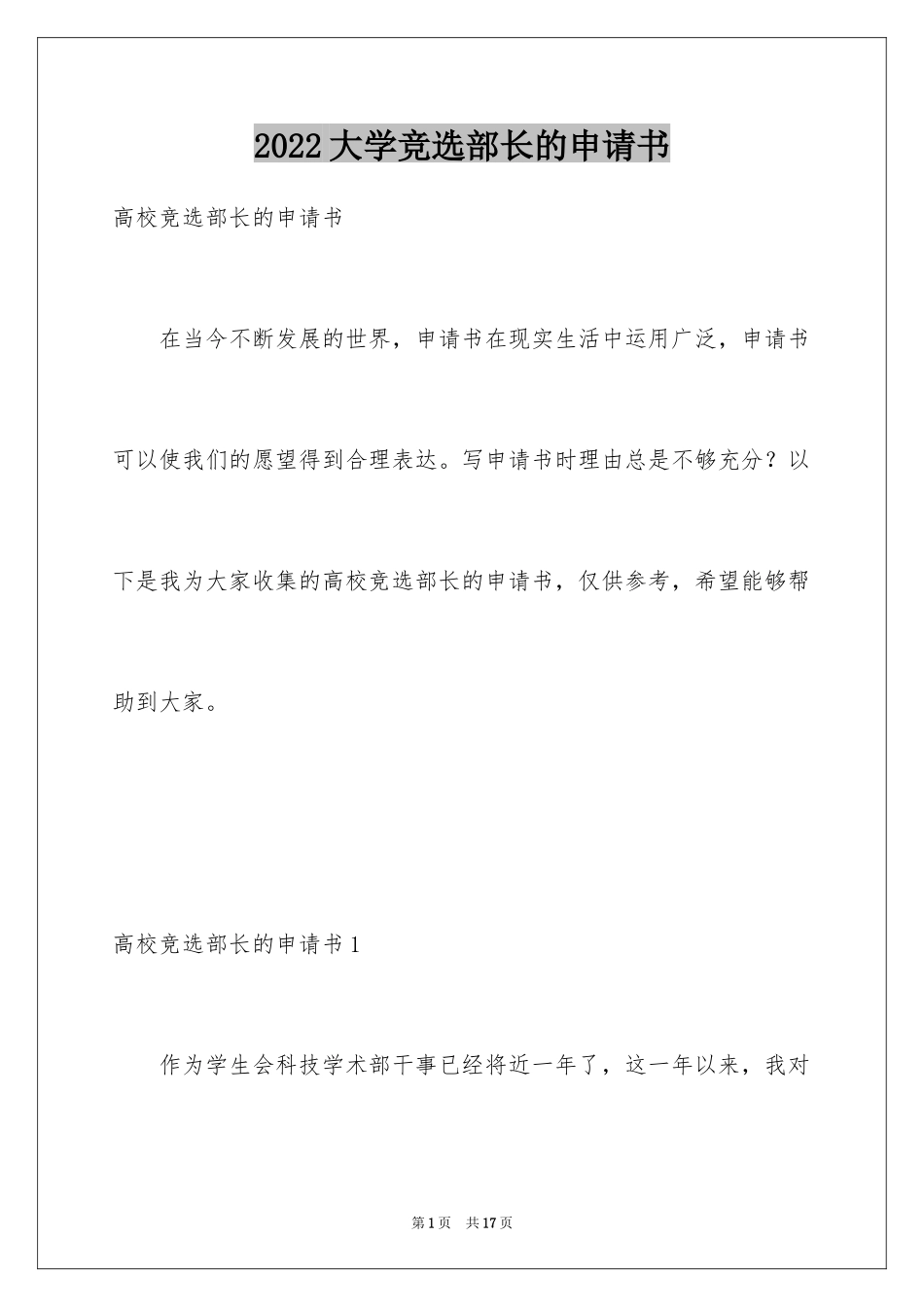 2022大学竞选部长的申请书

高校竞选部长的申请书

在当今不断发展的世界，申请书在现实生活中运用广泛，申请书可以使我们的愿望得到合理表达。写申请书时理由总是不够充分？以下是我为大家收集的高校竞选部长的申请书，仅供参考，希望能够帮助到大家。

高校竞选部长的申请书1

作为学生会科技学术部干事已经将近一年了，这一年以来，我对

第1页　共17页